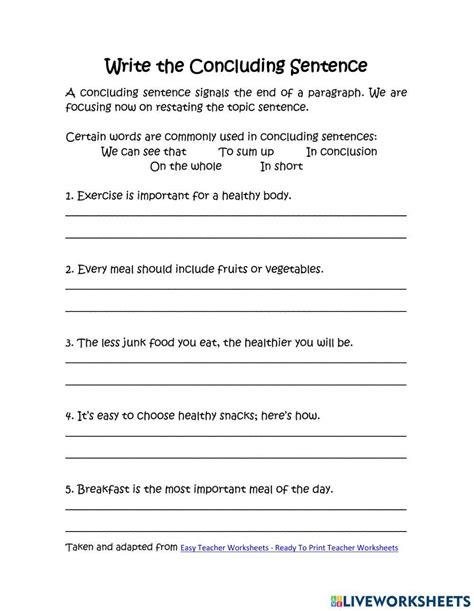 Write the Concluding Sentence

A concluding sentence signals the end of a paragraph. We are focusing now on restating the topic sentence.

Certain words are commonly used in concluding sentences:
We can see that To sum up In conclusion
On the whole In short

1. Exercise is important for a healthy body.

2. Every meal should include fruits or vegetables.

3. The less junk food you eat, the healthier you will be.

4. It's easy to choose healthy snacks; here's how.

5. Breakfast is the most important meal of the day.

Taken and adapted from Easy Teacher Worksheets - Ready To Print Teacher Worksheets

LIVEWORKSHEETS